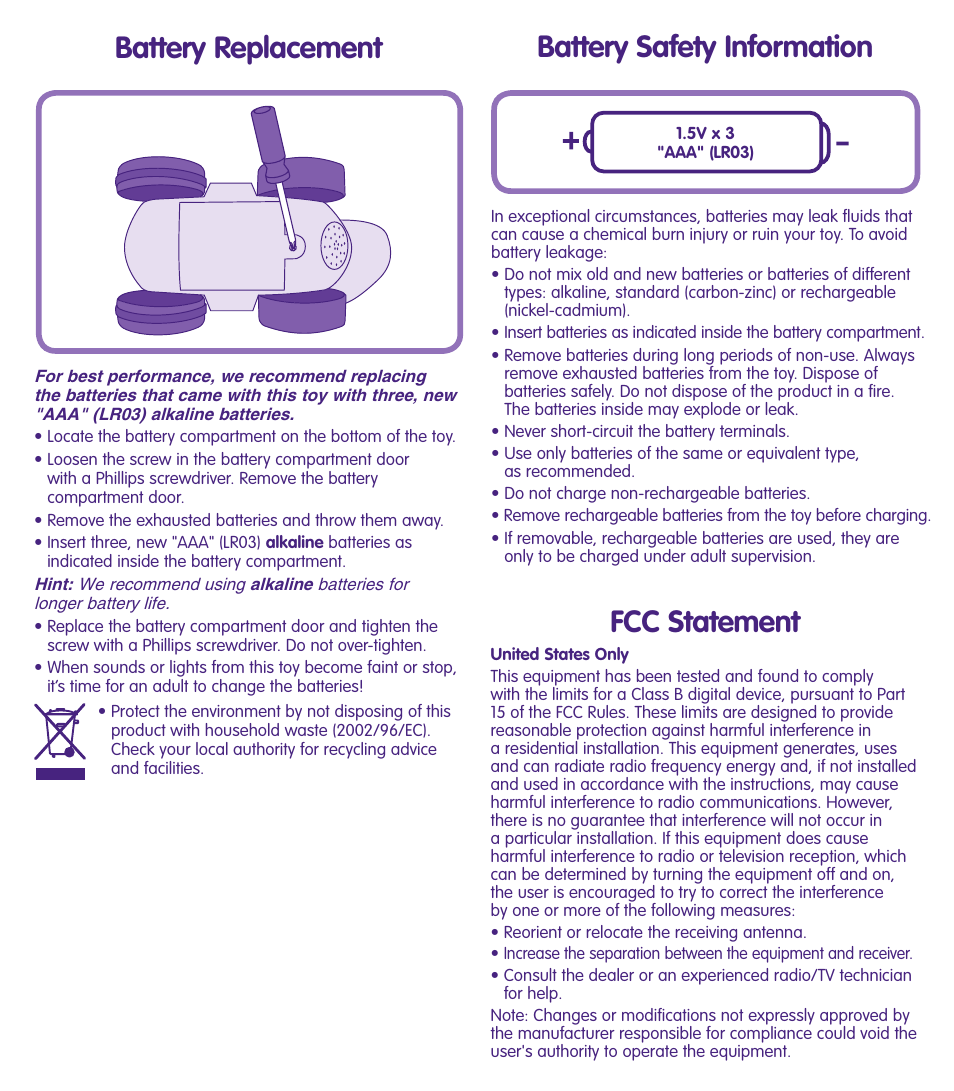 Battery Replacement

For best performance, we recommend replacing the batteries that came with this toy with three, new "AAA" (LR03) alkaline batteries.

• Locate the battery compartment on the bottom of the toy.
• Loosen the screw in the battery compartment door with a Phillips screwdriver. Remove the battery compartment door.
• Remove the exhausted batteries and throw them away.
• Insert three, new "AAA" (LR03) alkaline batteries as indicated inside the battery compartment.

Hint: We recommend using alkaline batteries for longer battery life.

• Replace the battery compartment door and tighten the screw with a Phillips screwdriver. Do not over-tighten.
• When sounds or lights from this toy become faint or stop, it's time for an adult to change the batteries!
• Protect the environment by not disposing of this product with household waste (2002/96/EC). Check your local authority for recycling advice and facilities.

Battery Safety Information

+ 1.5V x 3 "AAA" (LR03) –

In exceptional circumstances, batteries may leak fluids that can cause a chemical burn injury or ruin your toy. To avoid battery leakage:
• Do not mix old and new batteries or batteries of different types: alkaline, standard (carbon-zinc) or rechargeable (nickel-cadmium).
• Insert batteries as indicated inside the battery compartment.
• Remove batteries during long periods of non-use. Always remove exhausted batteries from the toy. Dispose of batteries safely. Do not dispose of the product in a fire. The batteries inside may explode or leak.
• Never short-circuit the battery terminals.
• Use only batteries of the same or equivalent type, as recommended.
• Do not charge non-rechargeable batteries.
• Remove rechargeable batteries from the toy before charging.
• If removable, rechargeable batteries are used, they are only to be charged under adult supervision.

FCC Statement

United States Only

This equipment has been tested and found to comply with the limits for a Class B digital device, pursuant to Part 15 of the FCC Rules. These limits are designed to provide reasonable protection against harmful interference in a residential installation. This equipment generates, uses and can radiate radio frequency energy and, if not installed and used in accordance with the instructions, may cause harmful interference to radio communications. However, there is no guarantee that interference will not occur in a particular installation. If this equipment does cause harmful interference to radio or television reception, which can be determined by turning the equipment off and on, the user is encouraged to try to correct the interference by one or more of the following measures:
• Reorient or relocate the receiving antenna.
• Increase the separation between the equipment and receiver.
• Consult the dealer or an experienced radio/TV technician for help.

Note: Changes or modifications not expressly approved by the manufacturer responsible for compliance could void the user's authority to operate the equipment.